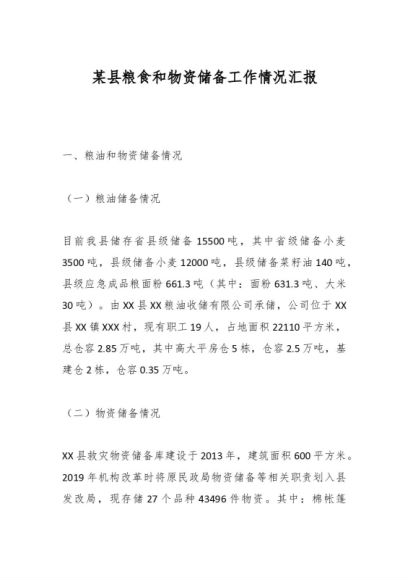 某县粮食和物资储备工作情况汇报

一、粮油和物资储备情况

（一）粮油储备情况

目前我县储存省县级储备 15500 吨，其中省级储备小麦 3500 吨，县级储备小麦 12000 吨，县级储备菜籽油 140 吨，县级应急成品粮面粉 661.3 吨（其中：面粉 631.3 吨、大米 30 吨）。由 XX 县 XX 粮油收储有限公司承储，公司位于 XX 县 XX 镇 XXX 村，现有职工 19 人，占地面积 22110 平方米，总仓容 2.85 万吨，其中高大平房仓 5 栋，仓容 2.5 万吨，基建仓 2 栋，仓容 0.35 万吨。

（二）物资储备情况

XX 县救灾物资储备库建设于 2013 年，建筑面积 600 平方米。2019 年机构改革时将原民政局物资储备等相关职责划入县发改局，现存储 27 个品种 43496 件物资。其中：棉帐篷